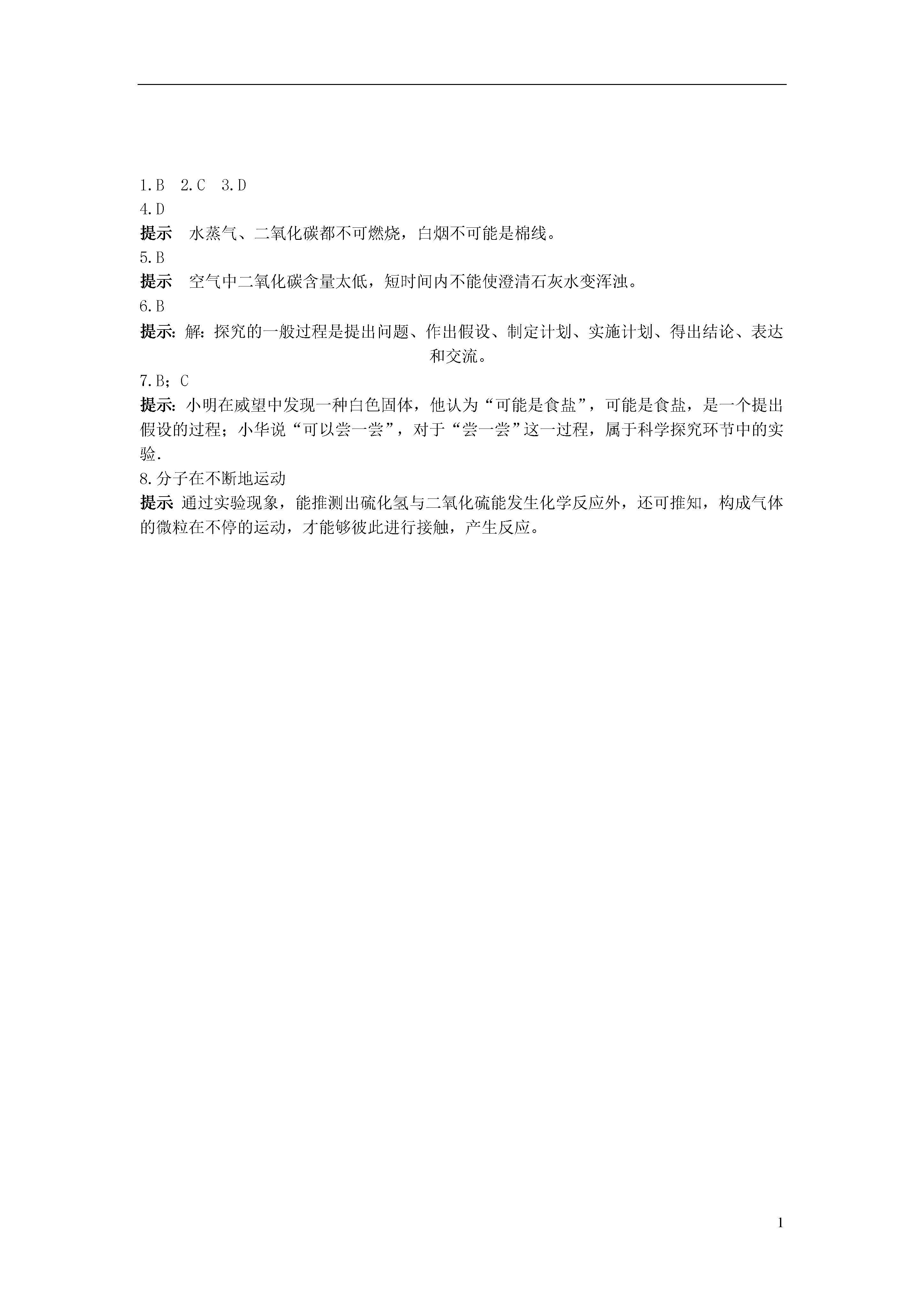 1.B　2.C　3.D
4.D
提示　水蒸气、二氧化碳都不可燃烧，白烟不可能是棉线。
5.B
提示　空气中二氧化碳含量太低，短时间内不能使澄清石灰水变浑浊。
6.B
提示：解：探究的一般过程是提出问题、作出假设、制定计划、实施计划、得出结论、表达和交流。
7.B；C
提示：小明在威望中发现一种白色固体，他认为“可能是食盐”，可能是食盐，是一个提出假设的过程；小华说“可以尝一尝”，对于“尝一尝”这一过程，属于科学探究环节中的实验.
8.分子在不断地运动
提示 通过实验现象，能推测出硫化氢与二氧化硫能发生化学反应外，还可推知，构成气体的微粒在不停的运动，才能够彼此进行接触，产生反应。

1